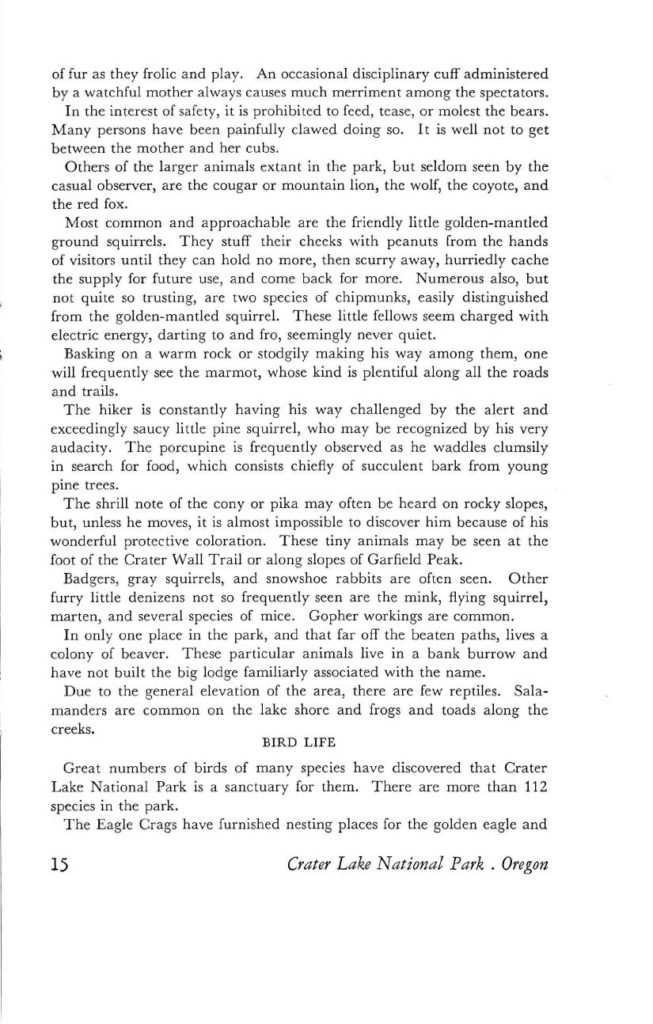 of fur as they frolic and play. An occasional disciplinary cuff administered by a watchful mother always causes much merriment among the spectators.

In the interest of safety, it is prohibited to feed, tease, or molest the bears. Many persons have been painfully clawed doing so. It is well not to get between the mother and her cubs.

Others of the larger animals extant in the park, but seldom seen by the casual observer, are the cougar or mountain lion, the wolf, the coyote, and the red fox.

Most common and approachable are the friendly little golden-mantled ground squirrels. They stuff their cheeks with peanuts from the hands of visitors until they can hold no more, then scurry away, hurriedly cache the supply for future use, and come back for more. Numerous also, but not quite so trusting, are two species of chipmunks, easily distinguished from the golden-mantled squirrel. These little fellows seem charged with electric energy, darting to and fro, seemingly never quiet.

Basking on a warm rock or stodgily making his way among them, one will frequently see the marmot, whose kind is plentiful along all the roads and trails.

The hiker is constantly having his way challenged by the alert and exceedingly saucy little pine squirrel, who may be recognized by his very audacity. The porcupine is frequently observed as he waddles clumsily in search for food, which consists chiefly of succulent bark from young pine trees.

The shrill note of the cony or pika may often be heard on rocky slopes, but, unless he moves, it is almost impossible to discover him because of his wonderful protective coloration. These tiny animals may be seen at the foot of the Crater Wall Trail or along slopes of Garfield Peak.

Badgers, gray squirrels, and snowshoe rabbits are often seen. Other furry little denizens not so frequently seen are the mink, flying squirrel, marten, and several species of mice. Gopher workings are common.

In only one place in the park, and that far off the beaten paths, lives a colony of beaver. These particular animals live in a bank burrow and have not built the big lodge familiarly associated with the name.

Due to the general elevation of the area, there are few reptiles. Salamanders are common on the lake shore and frogs and toads along the creeks.

BIRD LIFE

Great numbers of birds of many species have discovered that Crater Lake National Park is a sanctuary for them. There are more than 112 species in the park.

The Eagle Crags have furnished nesting places for the golden eagle and

15 Crater Lake National Park . Oregon